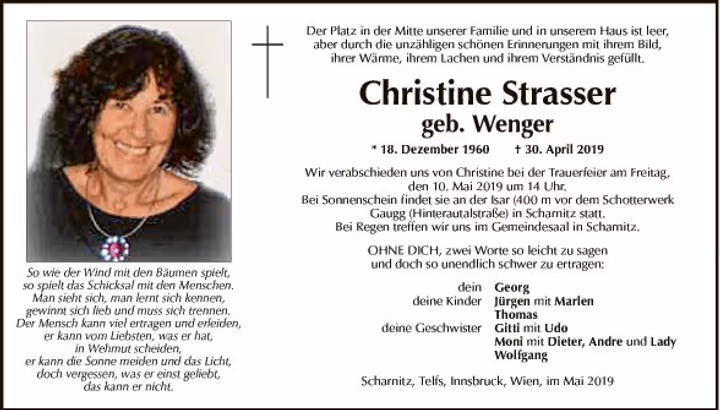 So wie der Wind mit den Bäumen spielt,
so spielt das Schicksal mit den Menschen.
Man sieht sich, man lernt sich kennen,
gewinnt sich lieb und muss sich trennen.
Der Mensch kann viel ertragen und erleiden,
er kann vom Liebsten, was er hat,
in Wehmut scheiden,
er kann die Sonne meiden und das Licht,
doch vergessen, was er einst geliebt,
das kann er nicht.

Der Platz in der Mitte unserer Familie und in unserem Haus ist leer,
aber durch die unzähligen schönen Erinnerungen mit ihrem Bild,
ihrer Wärme, ihrem Lachen und ihrem Verständnis gefüllt.

Christine Strasser
geb. Wenger

* 18. Dezember 1960 † 30. April 2019

Wir verabschieden uns von Christine bei der Trauerfeier am Freitag, den 10. Mai 2019 um 14 Uhr.
Bei Sonnenschein findet sie an der Isar (400 m vor dem Schotterwerk Gaugg (Hinterautalstraße) in Scharnitz statt.
Bei Regen treffen wir uns im Gemeindesaal in Scharnitz.

OHNE DICH, zwei Worte so leicht zu sagen
und doch so unendlich schwer zu ertragen:

dein Georg
deine Kinder Jürgen mit Marlen
Thomas
deine Geschwister Gitti mit Udo
Moni mit Dieter, Andre und Lady
Wolfgang

Scharnitz, Telfs, Innsbruck, Wien, im Mai 2019